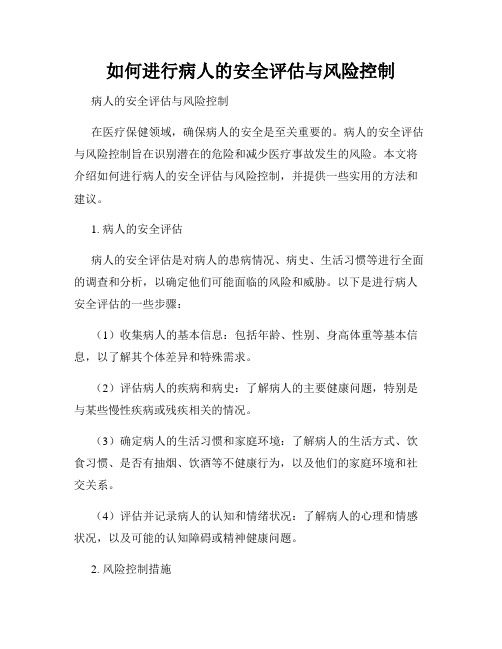 如何进行病人的安全评估与风险控制

病人的安全评估与风险控制

在医疗保健领域，确保病人的安全是至关重要的。病人的安全评估与风险控制旨在识别潜在的危险和减少医疗事故发生的风险。本文将介绍如何进行病人的安全评估与风险控制，并提供一些实用的方法和建议。

1. 病人的安全评估

病人的安全评估是对病人的患病情况、病史、生活习惯等进行全面的调查和分析，以确定他们可能面临的风险和威胁。以下是进行病人安全评估的一些步骤：

（1）收集病人的基本信息：包括年龄、性别、身高体重等基本信息，以了解其个体差异和特殊需求。

（2）评估病人的疾病和病史：了解病人的主要健康问题，特别是与某些慢性疾病或残疾相关的情况。

（3）确定病人的生活习惯和家庭环境：了解病人的生活方式、饮食习惯、是否有抽烟、饮酒等不健康行为，以及他们的家庭环境和社交关系。

（4）评估并记录病人的认知和情绪状况：了解病人的心理和情感状况，以及可能的认知障碍或精神健康问题。

2. 风险控制措施